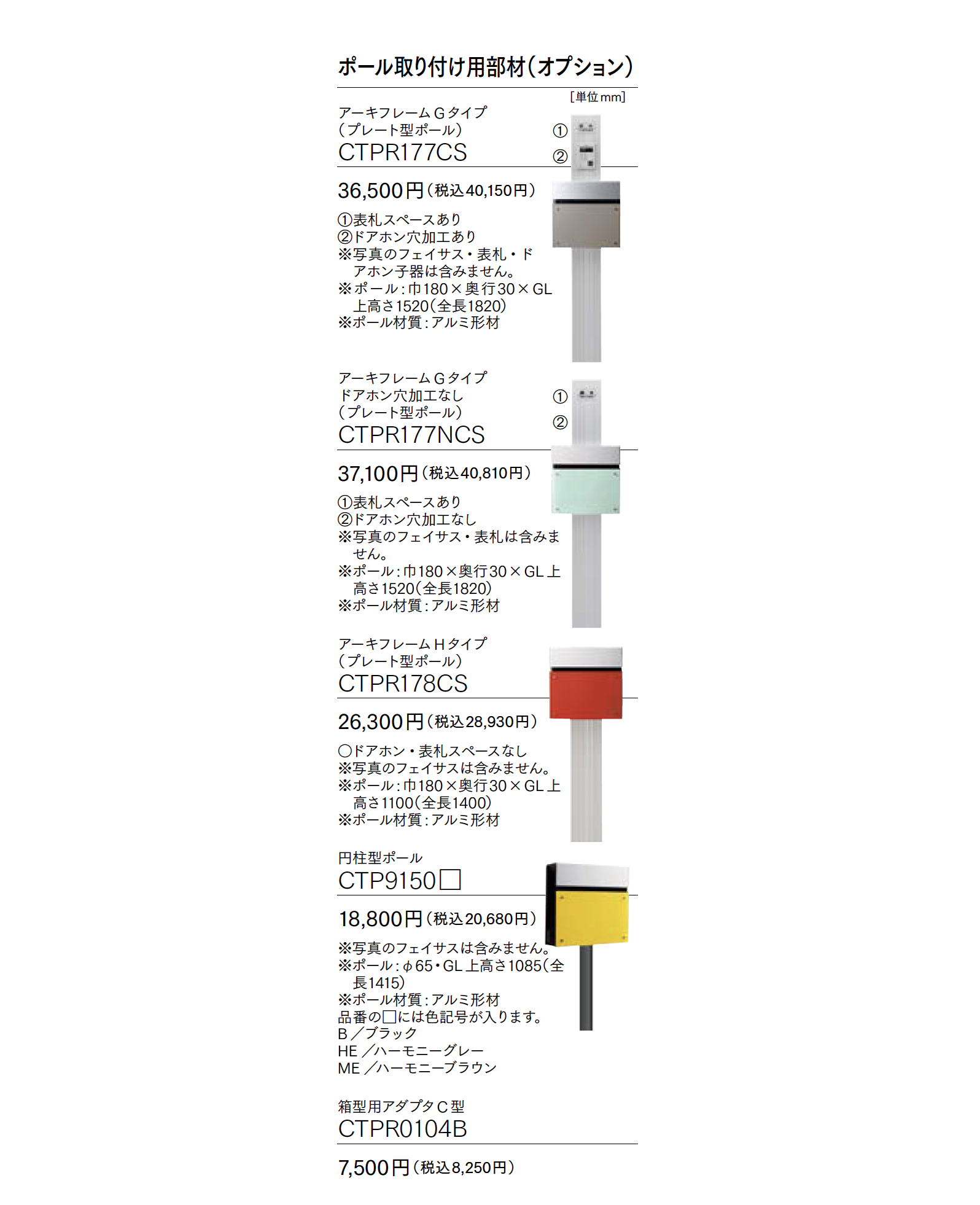 ポール取り付け用部材(オプション)

[単位mm]

アーキフレームGタイプ
(プレート型ポール)
CTPR177CS

①
②

36,500円(税込40,150円)

①表札スペースあり
②ドアホン穴加工あり
※写真のフェイサス・表札・ドアホン子器は含みません。
※ポール:巾180×奥行30×GL上高さ1520(全長1820)
※ポール材質:アルミ形材

アーキフレームGタイプ
ドアホン穴加工なし
(プレート型ポール)
CTPR177NCS

①
②

37,100円(税込40,810円)

①表札スペースあり
②ドアホン穴加工なし
※写真のフェイサス・表札は含みません。
※ポール:巾180×奥行30×GL上高さ1520(全長1820)
※ポール材質:アルミ形材

アーキフレームHタイプ
(プレート型ポール)
CTPR178CS

26,300円(税込28,930円)

○ドアホン・表札スペースなし
※写真のフェイサスは含みません。
※ポール:巾180×奥行30×GL上高さ1100(全長1400)
※ポール材質:アルミ形材

円柱型ポール
CTP9150□

18,800円(税込20,680円)

※写真のフェイサスは含みません。
※ポール:φ65・GL上高さ1085(全長1415)
※ポール材質:アルミ形材
品番の□には色記号が入ります。
B/ブラック
HE/ハーモニーグレー
ME/ハーモニーブラウン

箱型用アダプタC型
CTPR0104B

7,500円(税込8,250円)